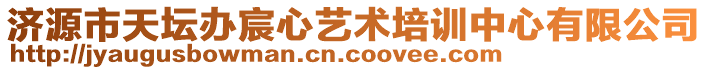 济源市天坛办宸心艺术培训中心有限公司
http://jyaugusbowman.cn.coovee.com